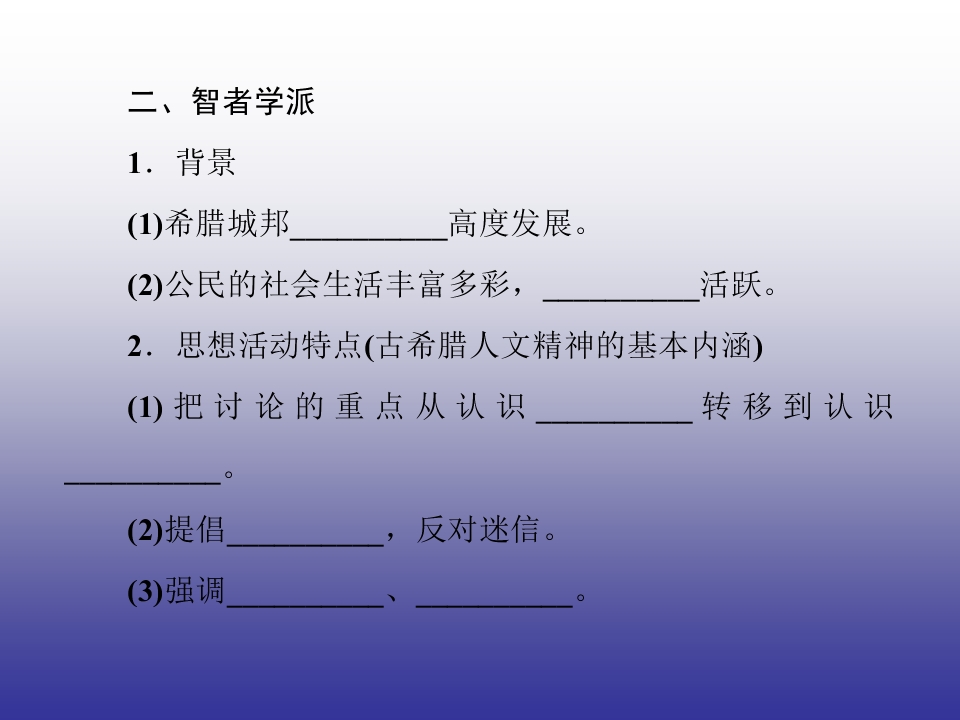 二、智者学派

1．背景

(1)希腊城邦__________高度发展。

(2)公民的社会生活丰富多彩，__________活跃。

2．思想活动特点(古希腊人文精神的基本内涵)

(1)把讨论的重点从认识__________转移到认识__________。

(2)提倡__________，反对迷信。

(3)强调__________、__________。